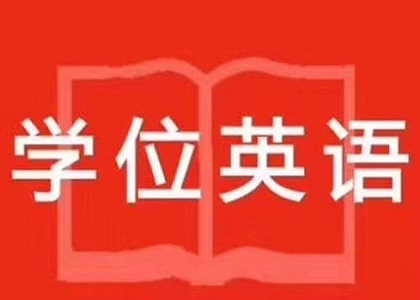 学位英语